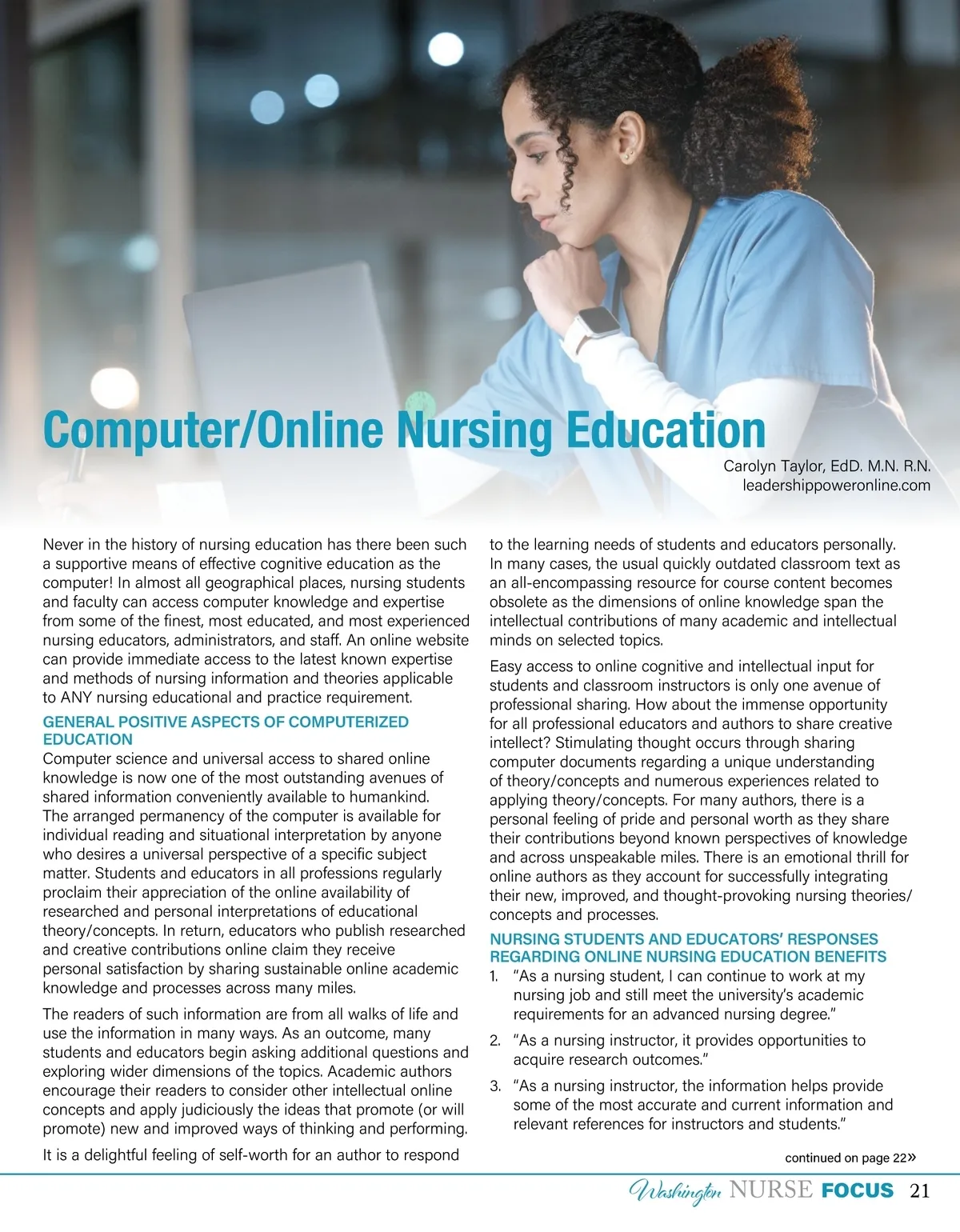 Computer/Online Nursing Education

Carolyn Taylor, EdD. M.N. R.N.
leadershippoweronline.com

Never in the history of nursing education has there been such a supportive means of effective cognitive education as the computer! In almost all geographical places, nursing students and faculty can access computer knowledge and expertise from some of the finest, most educated, and most experienced nursing educators, administrators, and staff. An online website can provide immediate access to the latest known expertise and methods of nursing information and theories applicable to ANY nursing educational and practice requirement.

GENERAL POSITIVE ASPECTS OF COMPUTERIZED EDUCATION
Computer science and universal access to shared online knowledge is now one of the most outstanding avenues of shared information conveniently available to humankind. The arranged permanency of the computer is available for individual reading and situational interpretation by anyone who desires a universal perspective of a specific subject matter. Students and educators in all professions regularly proclaim their appreciation of the online availability of researched and personal interpretations of educational theory/concepts. In return, educators who publish researched and creative contributions online claim they receive personal satisfaction by sharing sustainable online academic knowledge and processes across many miles.

The readers of such information are from all walks of life and use the information in many ways. As an outcome, many students and educators begin asking additional questions and exploring wider dimensions of the topics. Academic authors encourage their readers to consider other intellectual online concepts and apply judiciously the ideas that promote (or will promote) new and improved ways of thinking and performing.

It is a delightful feeling of self-worth for an author to respond to the learning needs of students and educators personally. In many cases, the usual quickly outdated classroom text as an all-encompassing resource for course content becomes obsolete as the dimensions of online knowledge span the intellectual contributions of many academic and intellectual minds on selected topics.

Easy access to online cognitive and intellectual input for students and classroom instructors is only one avenue of professional sharing. How about the immense opportunity for all professional educators and authors to share creative intellect? Stimulating thought occurs through sharing computer documents regarding a unique understanding of theory/concepts and numerous experiences related to applying theory/concepts. For many authors, there is a personal feeling of pride and personal worth as they share their contributions beyond known perspectives of knowledge and across unspeakable miles. There is an emotional thrill for online authors as they account for successfully integrating their new, improved, and thought-provoking nursing theories/concepts and processes.

NURSING STUDENTS AND EDUCATORS' RESPONSES REGARDING ONLINE NURSING EDUCATION BENEFITS
1. "As a nursing student, I can continue to work at my nursing job and still meet the university's academic requirements for an advanced nursing degree."
2. "As a nursing instructor, it provides opportunities to acquire research outcomes."
3. "As a nursing instructor, the information helps provide some of the most accurate and current information and relevant references for instructors and students."

continued on page 22»

Washington NURSE FOCUS 21